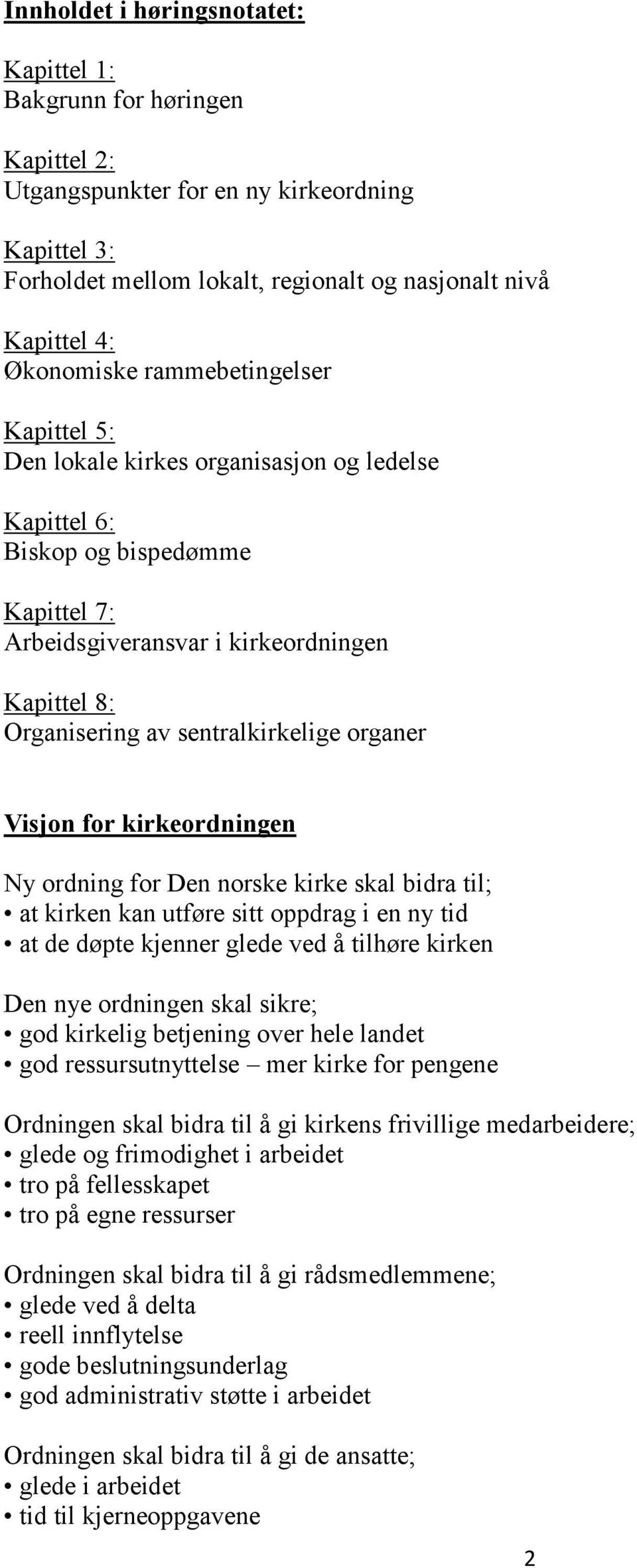 Innholdet i høringsnotatet:

Kapittel 1:
Bakgrunn for høringen

Kapittel 2:
Utgangspunkter for en ny kirkeordning

Kapittel 3:
Forholdet mellom lokalt, regionalt og nasjonalt nivå

Kapittel 4:
Økonomiske rammebetingelser

Kapittel 5:
Den lokale kirkes organisasjon og ledelse

Kapittel 6:
Biskop og bispedømme

Kapittel 7:
Arbeidsgiveransvar i kirkeordningen

Kapittel 8:
Organisering av sentralkirkelige organer

Visjon for kirkeordningen

Ny ordning for Den norske kirke skal bidra til;
• at kirken kan utføre sitt oppdrag i en ny tid
• at de døpte kjenner glede ved å tilhøre kirken

Den nye ordningen skal sikre;
• god kirkelig betjening over hele landet
• god ressursutnyttelse – mer kirke for pengene

Ordningen skal bidra til å gi kirkens frivillige medarbeidere;
• glede og frimodighet i arbeidet
• tro på fellesskapet
• tro på egne ressurser

Ordningen skal bidra til å gi rådsmedlemmene;
• glede ved å delta
• reell innflytelse
• gode beslutningsunderlag
• god administrativ støtte i arbeidet

Ordningen skal bidra til å gi de ansatte;
• glede i arbeidet
• tid til kjerneoppgavene

2